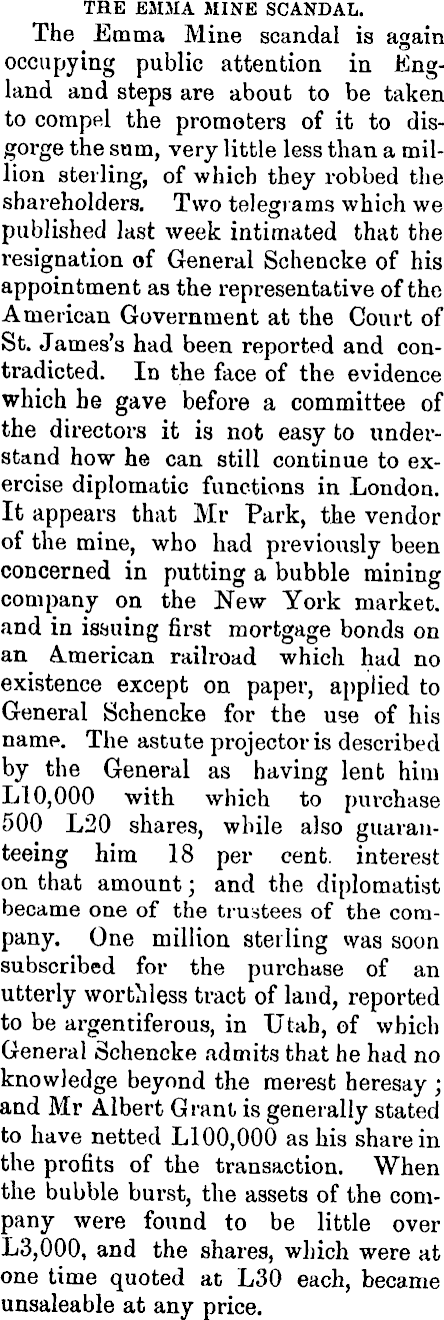 THE EMMA MINE SCANDAL.

The Emma Mine scandal is again occupying public attention in England and steps are about to be taken to compel the promoters of it to disgorge the sum, very little less than a million sterling, of which they robbed the shareholders. Two telegrams which we published last week intimated that the resignation of General Schencke of his appointment as the representative of the American Government at the Court of St. James's had been reported and contradicted. In the face of the evidence which he gave before a committee of the directors it is not easy to understand how he can still continue to exercise diplomatic functions in London. It appears that Mr Park, the vendor of the mine, who had previously been concerned in putting a bubble mining company on the New York market. and in issuing first mortgage bonds on an American railroad which had no existence except on paper, applied to General Schencke for the use of his name. The astute projector is described by the General as having lent him L10,000 with which to purchase 500 L20 shares, while also guaranteeing him 18 per cent. interest on that amount; and the diplomatist became one of the trustees of the company. One million sterling was soon subscribed for the purchase of an utterly worthless tract of land, reported to be argentiferous, in Utah, of which General Schencke admits that he had no knowledge beyond the merest heresay; and Mr Albert Grant is generally stated to have netted L100,000 as his share in the profits of the transaction. When the bubble burst, the assets of the company were found to be little over L3,000, and the shares, which were at one time quoted at L30 each, became unsaleable at any price.